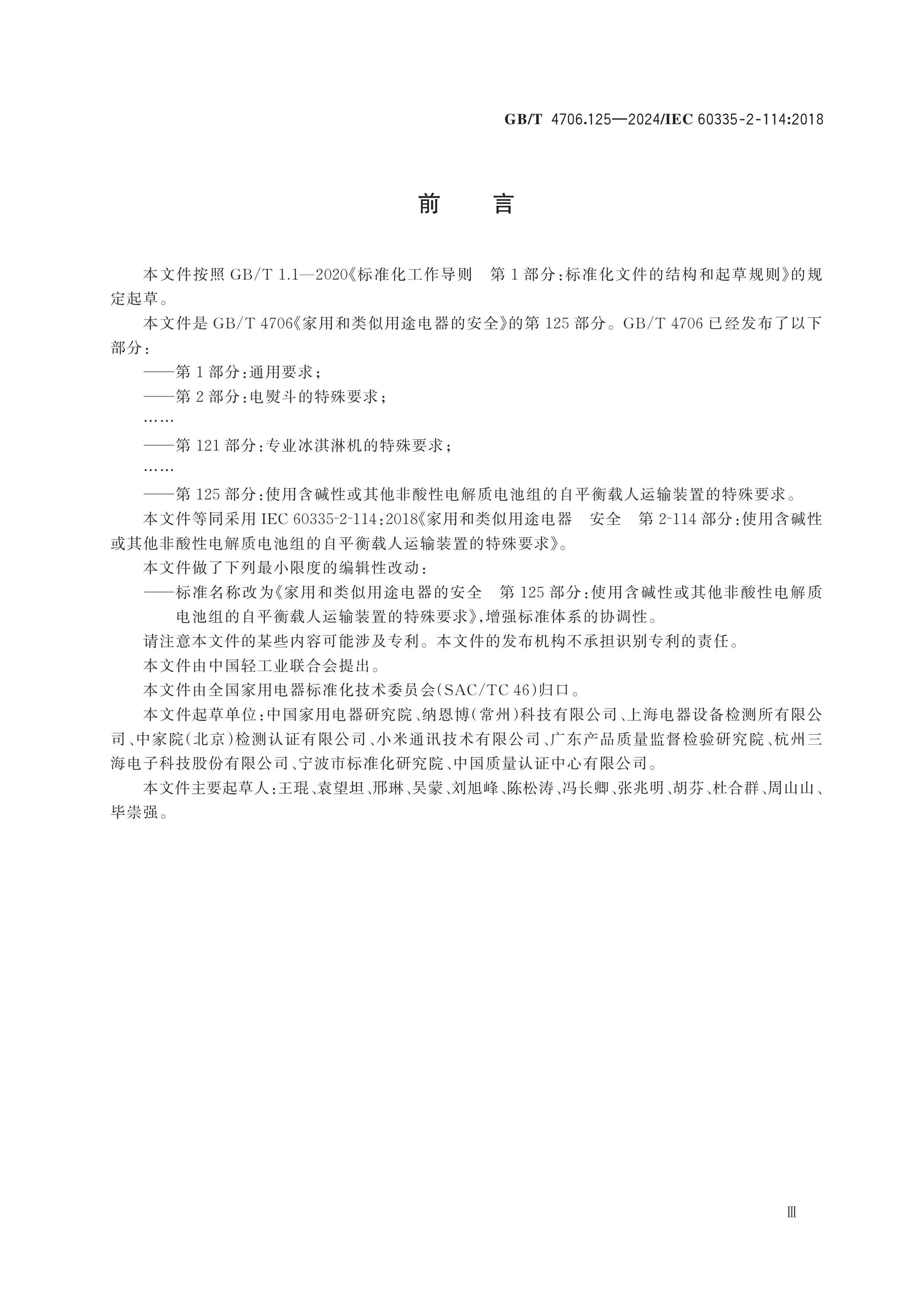 GB/T 4706.125—2024/IEC 60335-2-114:2018

前 言

本文件按照GB/T 1.1—2020《标准化工作导则 第1部分:标准化文件的结构和起草规则》的规定起草。

本文件是GB/T 4706《家用和类似用途电器的安全》的第125部分。GB/T 4706已经发布了以下部分:

——第1部分:通用要求;

——第2部分:电熨斗的特殊要求;

……

——第121部分:专业冰淇淋机的特殊要求;

……

——第125部分:使用含碱性或其他非酸性电解质电池组的自平衡载人运输装置的特殊要求。

本文件等同采用IEC 60335-2-114:2018《家用和类似用途电器 安全 第2-114部分:使用含碱性或其他非酸性电解质电池组的自平衡载人运输装置的特殊要求》。

本文件做了下列最小限度的编辑性改动:

——标准名称改为《家用和类似用途电器的安全 第125部分:使用含碱性或其他非酸性电解质电池组的自平衡载人运输装置的特殊要求》,增强标准体系的协调性。

请注意本文件的某些内容可能涉及专利。本文件的发布机构不承担识别专利的责任。

本文件由中国轻工业联合会提出。

本文件由全国家用电器标准化技术委员会(SAC/TC 46)归口。

本文件起草单位:中国家用电器研究院、纳恩博(常州)科技有限公司、上海电器设备检测所有限公司、中家院(北京)检测认证有限公司、小米通讯技术有限公司、广东产品质量监督检验研究院、杭州三海电子科技股份有限公司、宁波市标准化研究院、中国质量认证中心有限公司。

本文件主要起草人:王琨、袁望坦、邢琳、吴蒙、刘旭峰、陈松涛、冯长卿、张兆明、胡芬、杜合群、周山山、毕崇强。

Ⅲ